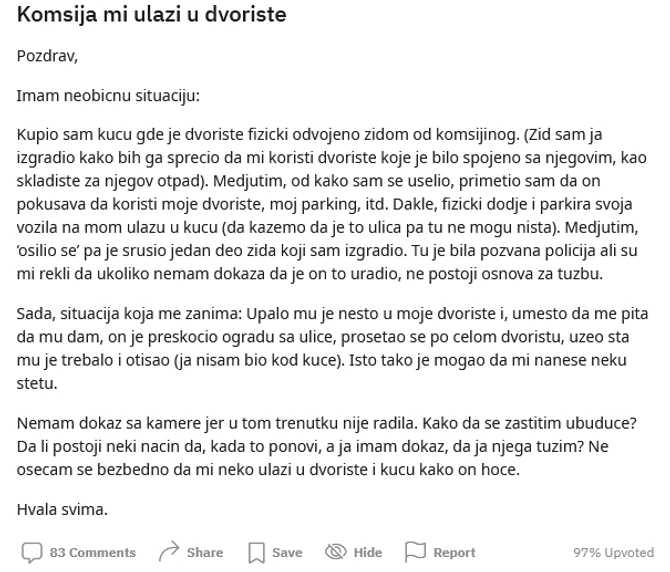 Komsija mi ulazi u dvoriste

Pozdrav,

Imam neobicnu situaciju:

Kupio sam kucu gde je dvoriste fizicki odvojeno zidom od komsijinog. (Zid sam ja izgradio kako bih ga sprecio da mi koristi dvoriste koje je bilo spojeno sa njegovim, kao skladiste za njegov otpad). Medjutim, od kako sam se uselio, primetio sam da on pokusava da koristi moje dvoriste, moj parking, itd. Dakle, fizicki dodje i parkira svoja vozila na mom ulazu u kucu (da kazemo da je to ulica pa tu ne mogu nista). Medjutim, 'osilio se' pa je srusio jedan deo zida koji sam izgradio. Tu je bila pozvana policija ali su mi rekli da ukoliko nemam dokaza da je on to uradio, ne postoji osnova za tuzbu.

Sada, situacija koja me zanima: Upalo mu je nesto u moje dvoriste i, umesto da me pita da mu dam, on je preskocio ogradu sa ulice, prosetao se po celom dvoristu, uzeo sta mu je trebalo i otisao (ja nisam bio kod kuce). Isto tako je mogao da mi nanese neku stetu.

Nemam dokaz sa kamere jer u tom trenutku nije radila. Kako da se zastitim ubuduce? Da li postoji neki nacin da, kada to ponovi, a ja imam dokaz, da ja njega tuzim? Ne osecam se bezbedno da mi neko ulazi u dvoriste i kucu kako on hoce.

Hvala svima.

83 Comments Share Save Hide Report 97% Upvoted